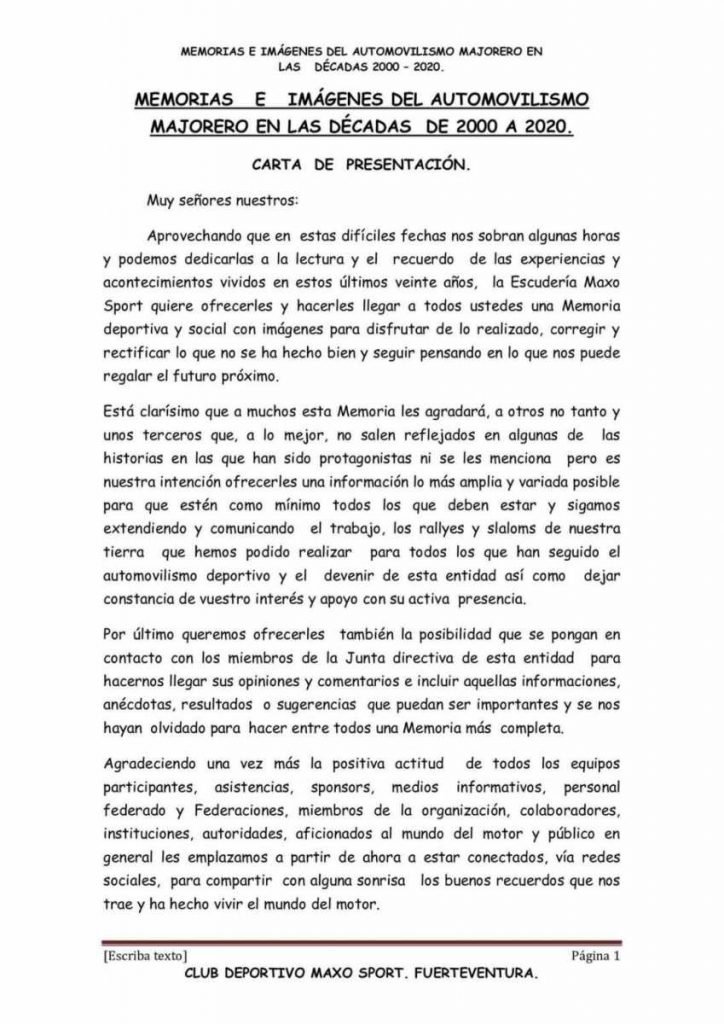 MEMORIAS E IMÁGENES DEL AUTOMOVILISMO MAJORERO EN LAS DÉCADAS 2000 – 2020.

MEMORIAS E IMÁGENES DEL AUTOMOVILISMO MAJORERO EN LAS DÉCADAS DE 2000 A 2020.

CARTA DE PRESENTACIÓN.

Muy señores nuestros:

Aprovechando que en estas difíciles fechas nos sobran algunas horas y podemos dedicarlas a la lectura y el recuerdo de las experiencias y acontecimientos vividos en estos últimos veinte años, la Escudería Maxo Sport quiere ofrecerles y hacerles llegar a todos ustedes una Memoria deportiva y social con imágenes para disfrutar de lo realizado, corregir y rectificar lo que no se ha hecho bien y seguir pensando en lo que nos puede regalar el futuro próximo.

Está clarísimo que a muchos esta Memoria les agradará, a otros no tanto y unos terceros que, a lo mejor, no salen reflejados en algunas de las historias en las que han sido protagonistas ni se les menciona pero es nuestra intención ofrecerles una información lo más amplia y variada posible para que estén como mínimo todos los que deben estar y sigamos extendiendo y comunicando el trabajo, los rallyes y slaloms de nuestra tierra que hemos podido realizar para todos los que han seguido el automovilismo deportivo y el devenir de esta entidad así como dejar constancia de vuestro interés y apoyo con su activa presencia.

Por último queremos ofrecerles también la posibilidad que se pongan en contacto con los miembros de la Junta directiva de esta entidad para hacernos llegar sus opiniones y comentarios e incluir aquellas informaciones, anécdotas, resultados o sugerencias que puedan ser importantes y se nos hayan olvidado para hacer entre todos una Memoria más completa.

Agradeciendo una vez más la positiva actitud de todos los equipos participantes, asistencias, sponsors, medios informativos, personal federado y Federaciones, miembros de la organización, colaboradores, instituciones, autoridades, aficionados al mundo del motor y público en general les emplazamos a partir de ahora a estar conectados, vía redes sociales, para compartir con alguna sonrisa los buenos recuerdos que nos trae y ha hecho vivir el mundo del motor.

[Escriba texto] Página 1

CLUB DEPORTIVO MAXO SPORT. FUERTEVENTURA.